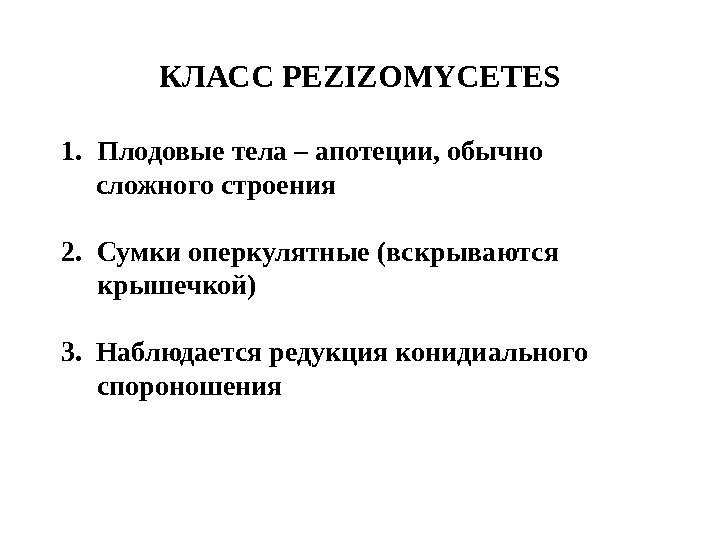 КЛАСС PEZIZOMYCETES

1. Плодовые тела – апотеции, обычно сложного строения

2. Сумки оперкулятные (вскрываются крышечкой)

3. Наблюдается редукция конидиального спороношения